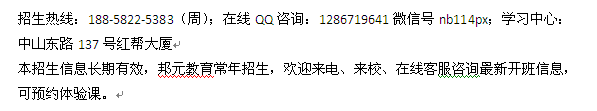 招生热线：188-5822-5383（周）；在线 QQ 咨询：1286719641 微信号 nb114px；学习中心：中山东路 137 号红帮大厦

本招生信息长期有效，邦元教育常年招生，欢迎来电、来校、在线客服咨询最新开班信息，可预约体验课。